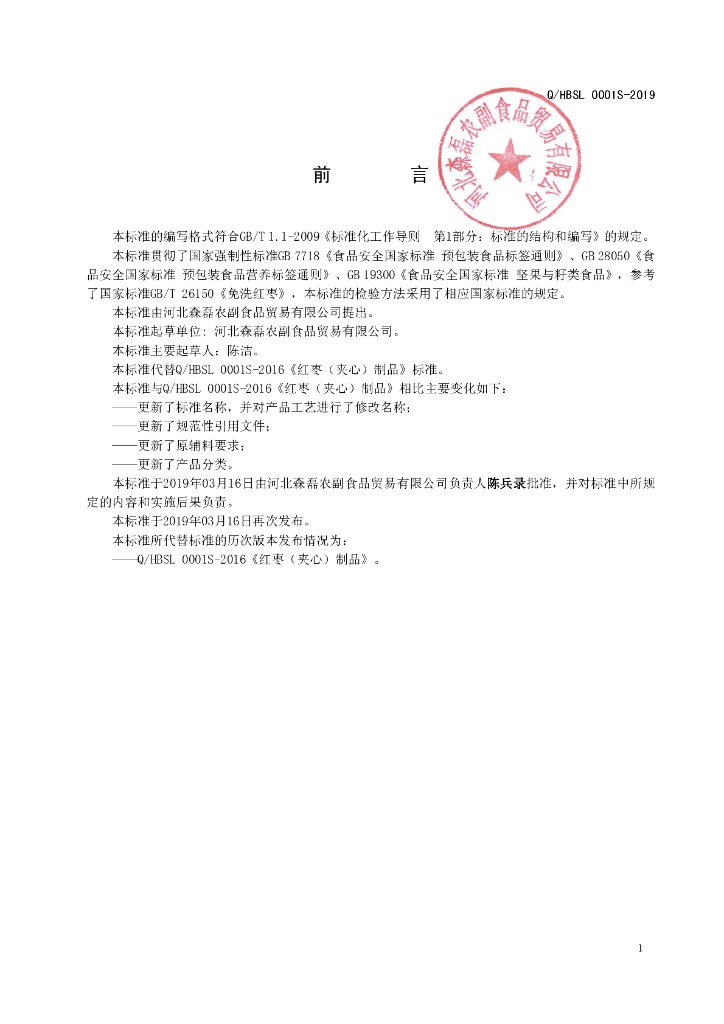 Q/HBSL 0001S-2019

河北森磊农副食品贸易有限公司

前　　言

本标准的编写格式符合GB/T 1.1-2009《标准化工作导则　第1部分：标准的结构和编写》的规定。

本标准贯彻了国家强制性标准GB 7718《食品安全国家标准 预包装食品标签通则》、GB 28050《食品安全国家标准 预包装食品营养标签通则》、GB 19300《食品安全国家标准 坚果与籽类食品》，参考了国家标准GB/T 26150《免洗红枣》，本标准的检验方法采用了相应国家标准的规定。

本标准由河北森磊农副食品贸易有限公司提出。

本标准起草单位：河北森磊农副食品贸易有限公司。

本标准主要起草人：陈洁。

本标准代替Q/HBSL 0001S-2016《红枣（夹心）制品》标准。

本标准与Q/HBSL 0001S-2016《红枣（夹心）制品》相比主要变化如下：

——更新了标准名称，并对产品工艺进行了修改名称；

——更新了规范性引用文件；

——更新了原辅料要求；

——更新了产品分类。

本标准于2019年03月16日由河北森磊农副食品贸易有限公司负责人陈兵录批准，并对标准中所规定的内容和实施后果负责。

本标准于2019年03月16日再次发布。

本标准所代替标准的历次版本发布情况为：

——Q/HBSL 0001S-2016《红枣（夹心）制品》。

1